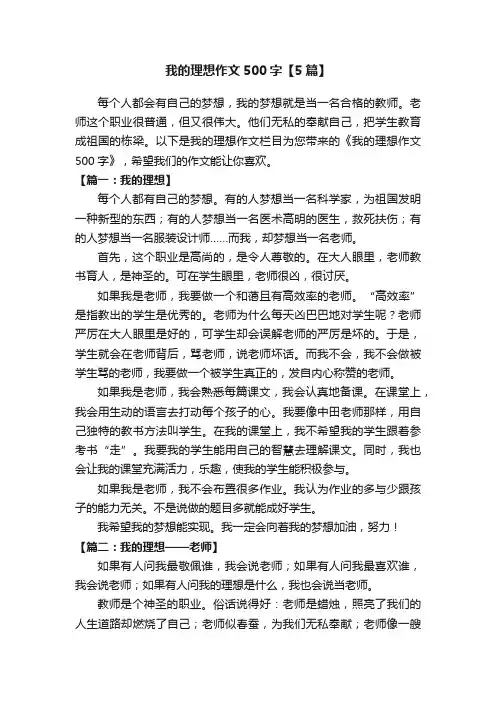 我的理想作文500字【5篇】

每个人都会有自己的梦想，我的梦想就是当一名合格的教师。老师这个职业很普通，但又很伟大。他们无私的奉献自己，把学生教育成祖国的栋梁。以下是我的理想作文栏目为您带来的《我的理想作文500字》，希望我们的作文能让你喜欢。

【篇一：我的理想】

每个人都有自己的梦想。有的人梦想当一名科学家，为祖国发明一种新型的东西；有的人梦想当一名医术高明的医生，救死扶伤；有的人梦想当一名服装设计师……而我，却梦想当一名老师。

首先，这个职业是高尚的，是令人尊敬的。在大人眼里，老师教书育人，是神圣的。可在学生眼里，老师很凶，很讨厌。

如果我是老师，我要做一个和蔼且有高效率的老师。“高效率”是指教出的学生是优秀的。老师为什么每天凶巴巴地对学生呢？老师严厉在大人眼里是好的，可学生却会误解老师的严厉是坏的。于是，学生就会在老师背后，骂老师，说老师坏话。而我不会，我不会做被学生骂的老师，我要做一个被学生真正的，发自内心称赞的老师。

如果我是老师，我会熟悉每篇课文，我会认真地备课。在课堂上，我会用生动的语言去打动每个孩子的心。我要像中田老师那样，用自己独特的教书方法叫学生。在我的课堂上，我不希望我的学生跟着参考书“走”。我要我的学生能用自己的智慧去理解课文。同时，我也会让我的课堂充满活力，乐趣，使我的学生能积极参与。

如果我是老师，我不会布置很多作业。我认为作业的多与少跟孩子的能力无关。不是说做的题目多就能成好学生。

我希望我的梦想能实现。我一定会向着我的梦想加油，努力！

【篇二：我的理想——老师】

如果有人问我最敬佩谁，我会说老师；如果有人问我最喜欢谁，我会说老师；如果有人问我的理想是什么，我也会说当老师。

教师是个神圣的职业。俗话说得好：老师是蜡烛，照亮了我们的人生道路却燃烧了自己；老师似春蚕，为我们无私奉献；老师像一艘